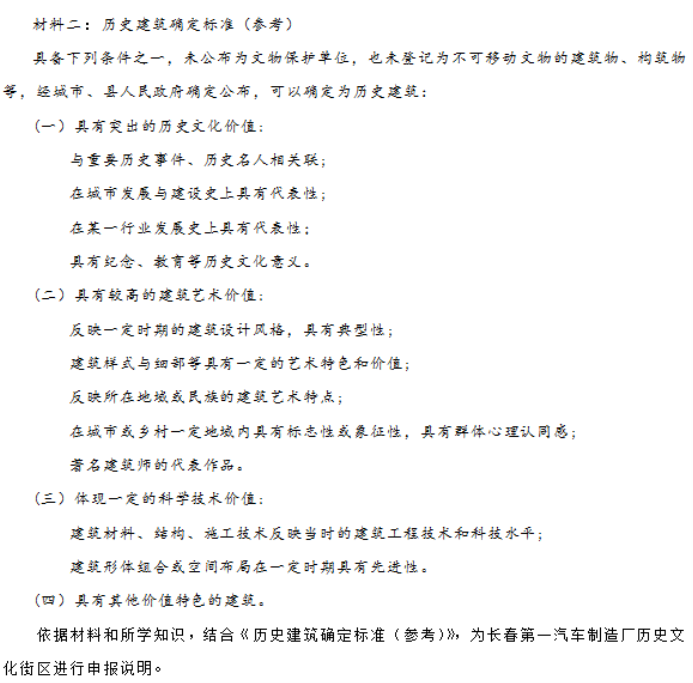 材料二：历史建筑确定标准（参考）

具备下列条件之一，未公布为文物保护单位，也未登记为不可移动文物的建筑物、构筑物等，经城市、县人民政府确定公布，可以确定为历史建筑：

（一）具有突出的历史文化价值：

与重要历史事件、历史名人相关联；

在城市发展与建设史上具有代表性；

在某一行业发展史上具有代表性；

具有纪念、教育等历史文化意义。

（二）具有较高的建筑艺术价值：

反映一定时期的建筑设计风格，具有典型性；

建筑样式与细部等具有一定的艺术特色和价值；

反映所在地域或民族的建筑艺术特点；

在城市或乡村一定地域内具有标志性或象征性，具有群体心理认同感；

著名建筑师的代表作品。

（三）体现一定的科学技术价值：

建筑材料、结构、施工技术反映当时的建筑工程技术和科技水平；

建筑形体组合或空间布局在一定时期具有先进性。

（四）具有其他价值特色的建筑。

依据材料和所学知识，结合《历史建筑确定标准（参考）》，为长春第一汽车制造厂历史文化街区进行申报说明。